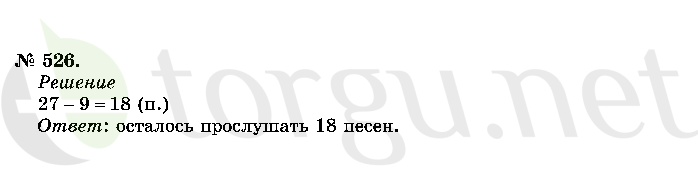 № 526.
Решение
$27 - 9 = 18$ (п.)
Ответ: осталось прослушать 18 песен.

torgu.net